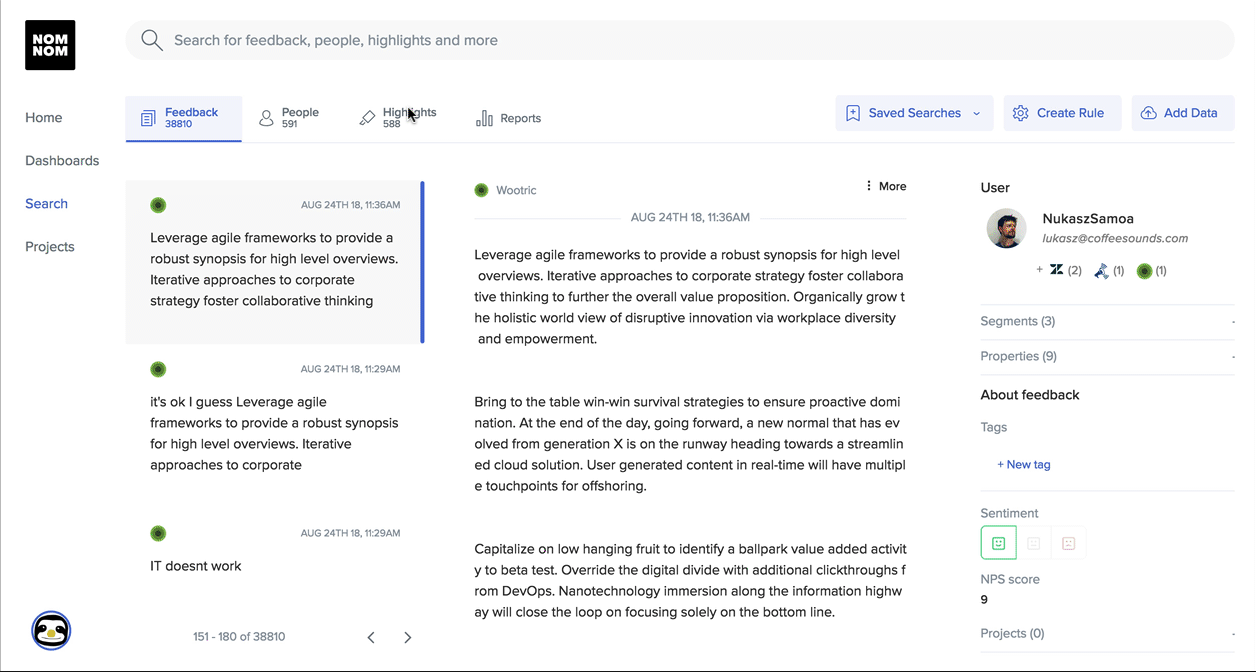 NOM NOM

Search for feedback, people, highlights and more

Home
Dashboards
Search
Projects

Feedback 38810
People 591
Highlights 588
Reports

Saved Searches
Create Rule
Add Data

AUG 24TH 18, 11:36AM
Leverage agile frameworks to provide a robust synopsis for high level overviews. Iterative approaches to corporate strategy foster collaborative thinking

AUG 24TH 18, 11:29AM
it's ok I guess Leverage agile frameworks to provide a robust synopsis for high level overviews. Iterative approaches to corporate

AUG 24TH 18, 11:29AM
IT doesnt work

151 - 180 of 38810

Wootric
More
AUG 24TH 18, 11:36AM

Leverage agile frameworks to provide a robust synopsis for high level overviews. Iterative approaches to corporate strategy foster collaborative thinking to further the overall value proposition. Organically grow the holistic world view of disruptive innovation via workplace diversity and empowerment.

Bring to the table win-win survival strategies to ensure proactive domination. At the end of the day, going forward, a new normal that has evolved from generation X is on the runway heading towards a streamlined cloud solution. User generated content in real-time will have multiple touchpoints for offshoring.

Capitalize on low hanging fruit to identify a ballpark value added activity to beta test. Override the digital divide with additional clickthroughs from DevOps. Nanotechnology immersion along the information highway will close the loop on focusing solely on the bottom line.

User
NukaszSamoa
lukasz@coffeesounds.com
+ (2) (1) (1)
Segments (3)
Properties (9)
About feedback
Tags
+ New tag
Sentiment
NPS score
9
Projects (0)